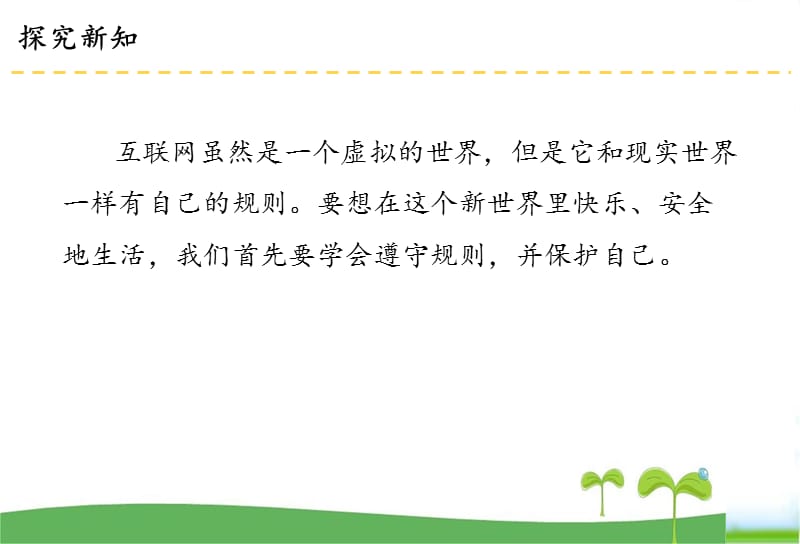 探究新知

互联网虽然是一个虚拟的世界，但是它和现实世界一样有自己的规则。要想在这个新世界里快乐、安全地生活，我们首先要学会遵守规则，并保护自己。